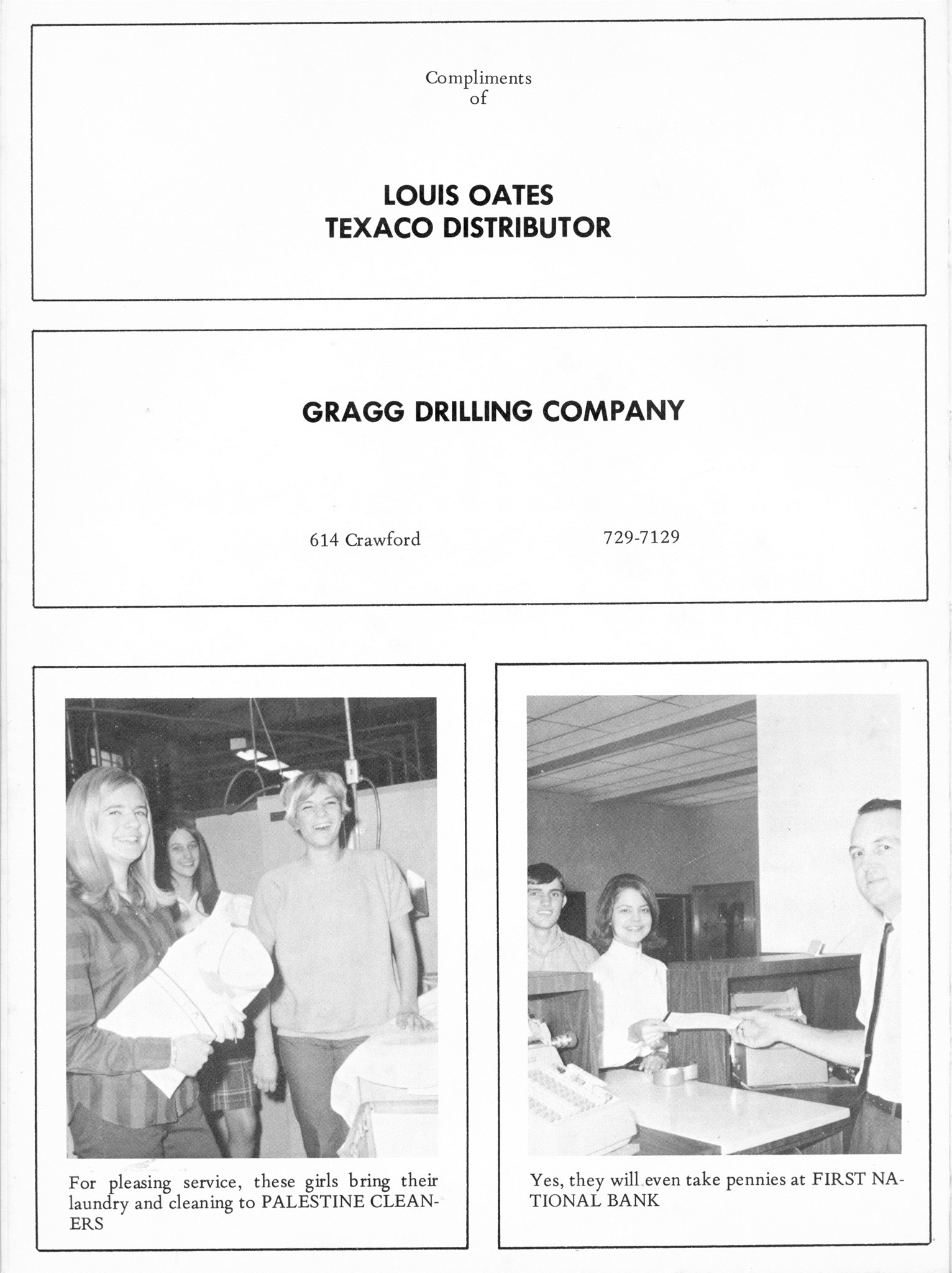 Compliments of

LOUIS OATES
TEXACO DISTRIBUTOR

GRAGG DRILLING COMPANY

614 Crawford 729-7129

For pleasing service, these girls bring their laundry and cleaning to PALESTINE CLEANERS

Yes, they will even take pennies at FIRST NATIONAL BANK